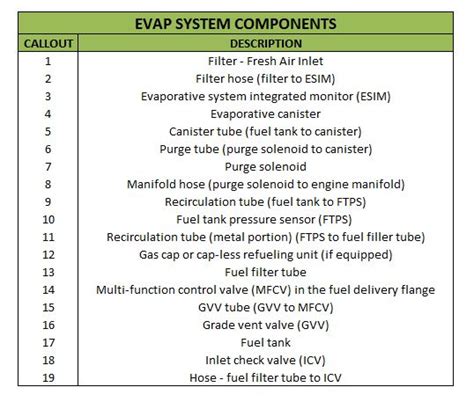 EVAP SYSTEM COMPONENTS

| CALLOUT | DESCRIPTION |
|---|---|
| 1 | Filter - Fresh Air Inlet |
| 2 | Filter hose (filter to ESIM) |
| 3 | Evaporative system integrated monitor (ESIM) |
| 4 | Evaporative canister |
| 5 | Canister tube (fuel tank to canister) |
| 6 | Purge tube (purge solenoid to canister) |
| 7 | Purge solenoid |
| 8 | Manifold hose (purge solenoid to engine manifold) |
| 9 | Recirculation tube (fuel tank to FTPS) |
| 10 | Fuel tank pressure sensor (FTPS) |
| 11 | Recirculation tube (metal portion) (FTPS to fuel filler tube) |
| 12 | Gas cap or cap-less refueling unit (if equipped) |
| 13 | Fuel filter tube |
| 14 | Multi-function control valve (MFCV) in the fuel delivery flange |
| 15 | GVV tube (GVV to MFCV) |
| 16 | Grade vent valve (GVV) |
| 17 | Fuel tank |
| 18 | Inlet check valve (ICV) |
| 19 | Hose - fuel filter tube to ICV |